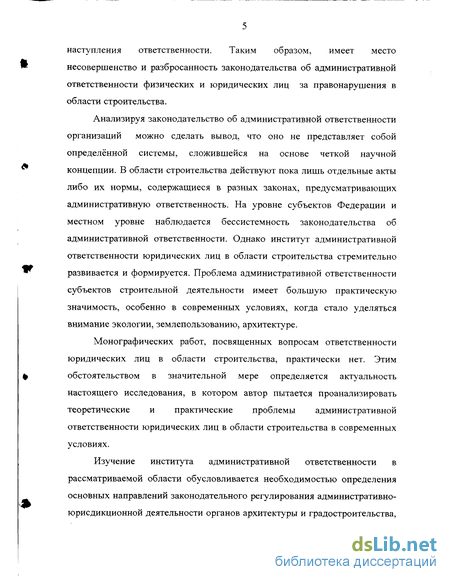 5

наступления ответственности. Таким образом, имеет место несовершенство и разбросанность законодательства об административной ответственности физических и юридических лиц за правонарушения в области строительства.

Анализируя законодательство об административной ответственности организаций можно сделать вывод, что оно не представляет собой определённой системы, сложившейся на основе четкой научной концепции. В области строительства действуют пока лишь отдельные акты либо их нормы, содержащиеся в разных законах, предусматривающих административную ответственность. На уровне субъектов Федерации и местном уровне наблюдается бессистемность законодательства об административной ответственности. Однако институт административной ответственности юридических лиц в области строительства стремительно развивается и формируется. Проблема административной ответственности субъектов строительной деятельности имеет большую практическую значимость, особенно в современных условиях, когда стало уделяться внимание экологии, землепользованию, архитектуре.

Монографических работ, посвященных вопросам ответственности юридических лиц в области строительства, практически нет. Этим обстоятельством в значительной мере определяется актуальность настоящего исследования, в котором автор пытается проанализировать теоретические и практические проблемы административной ответственности юридических лиц в области строительства в современных условиях.

Изучение института административной ответственности в рассматриваемой области обусловливается необходимостью определения основных направлений законодательного регулирования административно-юрисдикционной деятельности органов архитектуры и градостроительства,

dsLib.net
библиотека диссертаций